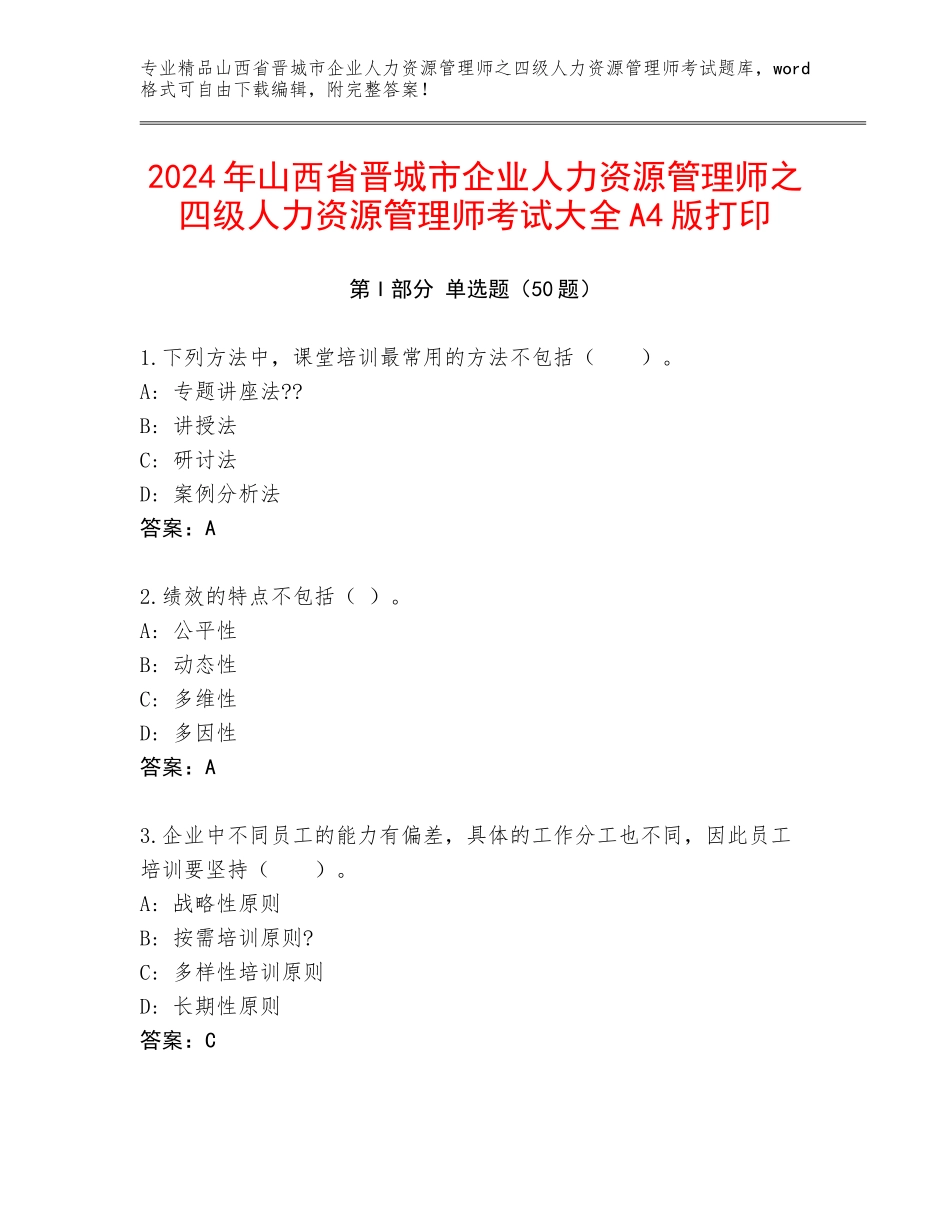 专业精品山西省晋城市企业人力资源管理师之四级人力资源管理师考试题库，word格式可自由下载编辑，附完整答案！

2024年山西省晋城市企业人力资源管理师之四级人力资源管理师考试大全A4版打印

第I部分 单选题（50题）

1.下列方法中，课堂培训最常用的方法不包括（　　）。
A：专题讲座法??
B：讲授法
C：研讨法
D：案例分析法
答案：A

2.绩效的特点不包括（ ）。
A：公平性
B：动态性
C：多维性
D：多因性
答案：A

3.企业中不同员工的能力有偏差，具体的工作分工也不同，因此员工培训要坚持（　　）。
A：战略性原则
B：按需培训原则?
C：多样性培训原则
D：长期性原则
答案：C